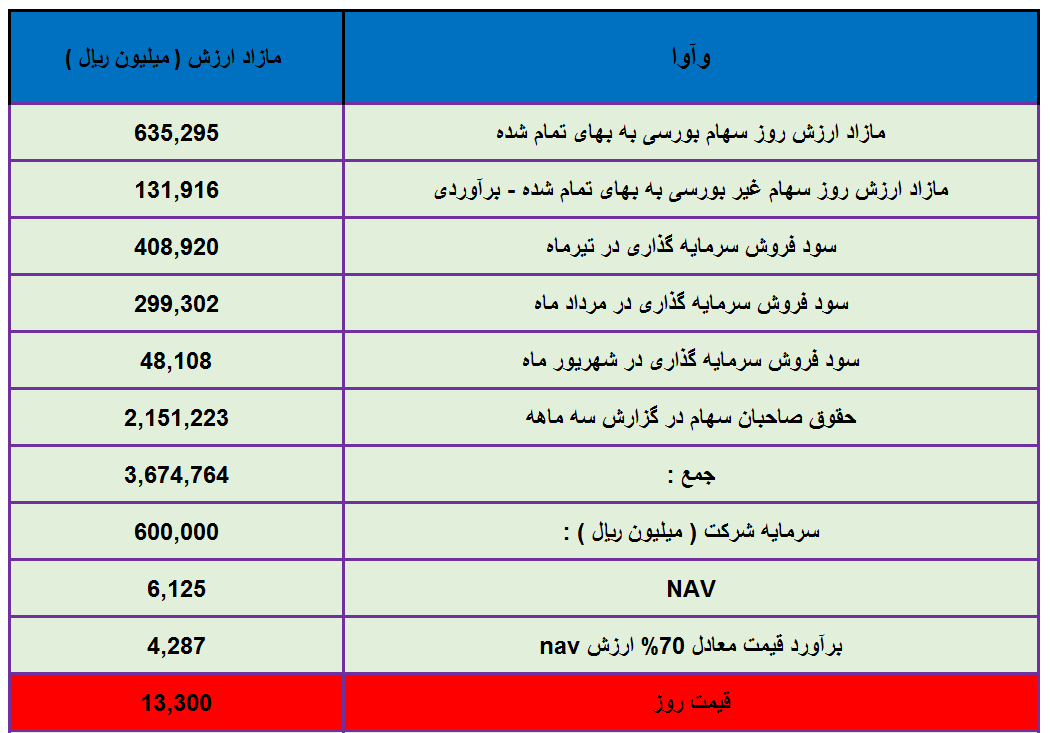 | وآوا | مازاد ارزش ( میلیون ریال ) |
|---|---|
| مازاد ارزش روز سهام بورسی به بهای تمام شده | 635,295 |
| مازاد ارزش روز سهام غیر بورسی به بهای تمام شده - برآوردی | 131,916 |
| سود فروش سرمایه گذاری در تیرماه | 408,920 |
| سود فروش سرمایه گذاری در مرداد ماه | 299,302 |
| سود فروش سرمایه گذاری در شهریور ماه | 48,108 |
| حقوق صاحبان سهام در گزارش سه ماهه | 2,151,223 |
| جمع : | 3,674,764 |
| سرمایه شرکت ( میلیون ریال ) : | 600,000 |
| NAV | 6,125 |
| برآورد قیمت معادل 70% ارزش nav | 4,287 |
| قیمت روز | 13,300 |